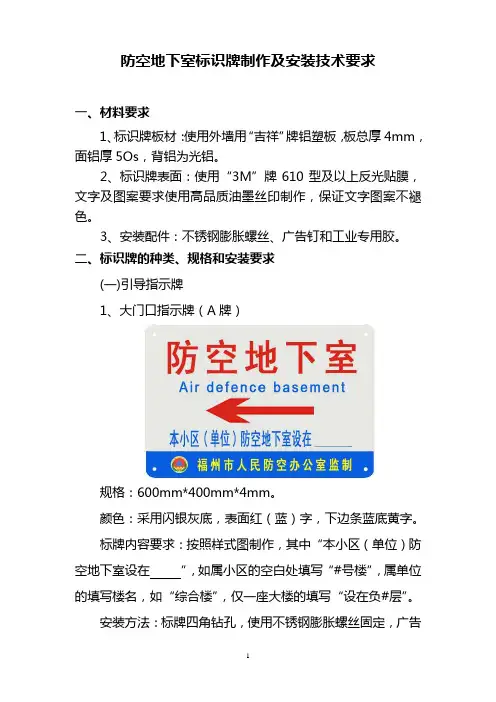 防空地下室标识牌制作及安装技术要求

一、材料要求

1、标识牌板材：使用外墙用“吉祥”牌铝塑板，板总厚 4mm，面铝厚 5Os，背铝为光铝。

2、标识牌表面：使用“3M”牌 610 型及以上反光贴膜，文字及图案要求使用高品质油墨丝印制作，保证文字图案不褪色。

3、安装配件：不锈钢膨胀螺丝、广告钉和工业专用胶。

二、标识牌的种类、规格和安装要求

(一)引导指示牌

1、大门口指示牌（A 牌）

防空地下室
Air defence basement
本小区（单位）防空地下室设在______
福州市人民防空办公室监制

规格：600mm*400mm*4mm。

颜色：采用闪银灰底，表面红（蓝）字，下边条蓝底黄字。

标牌内容要求：按照样式图制作，其中“本小区（单位）防空地下室设在_____”，如属小区的空白处填写“#号楼”，属单位的填写楼名，如“综合楼”，仅一座大楼的填写“设在负#层”。

安装方法：标牌四角钻孔，使用不锈钢膨胀螺丝固定，广告

1